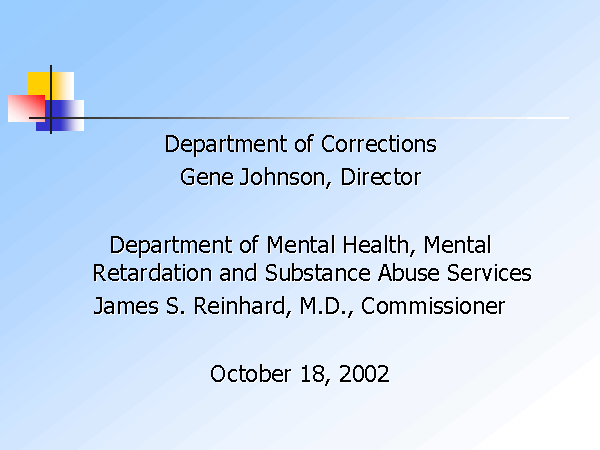 Department of Corrections
Gene Johnson, Director

Department of Mental Health, Mental Retardation and Substance Abuse Services
James S. Reinhard, M.D., Commissioner

October 18, 2002